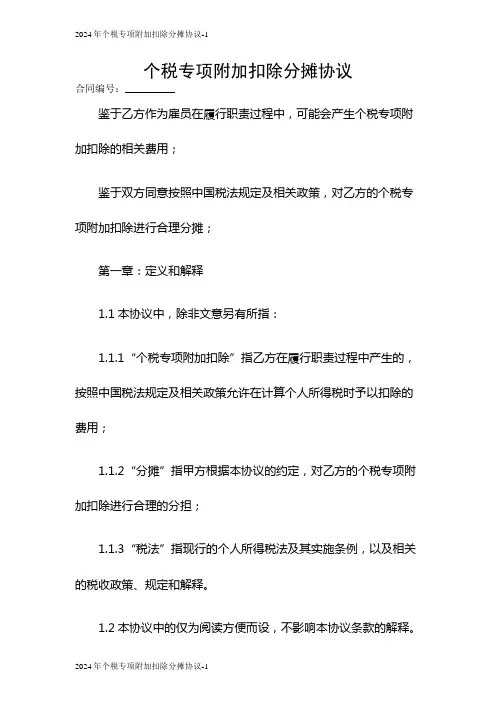 2024年个税专项附加扣除分摊协议-1

个税专项附加扣除分摊协议

合同编号：________

鉴于乙方作为雇员在履行职责过程中，可能会产生个税专项附加扣除的相关费用；

鉴于双方同意按照中国税法规定及相关政策，对乙方的个税专项附加扣除进行合理分摊；

第一章：定义和解释

1.1 本协议中，除非文意另有所指：

1.1.1 “个税专项附加扣除”指乙方在履行职责过程中产生的，按照中国税法规定及相关政策允许在计算个人所得税时予以扣除的费用；

1.1.2 “分摊”指甲方根据本协议的约定，对乙方的个税专项附加扣除进行合理的分担；

1.1.3 “税法”指现行的个人所得税法及其实施条例，以及相关的税收政策、规定和解释。

1.2 本协议中的仅为阅读方便而设，不影响本协议条款的解释。

2024年个税专项附加扣除分摊协议-1